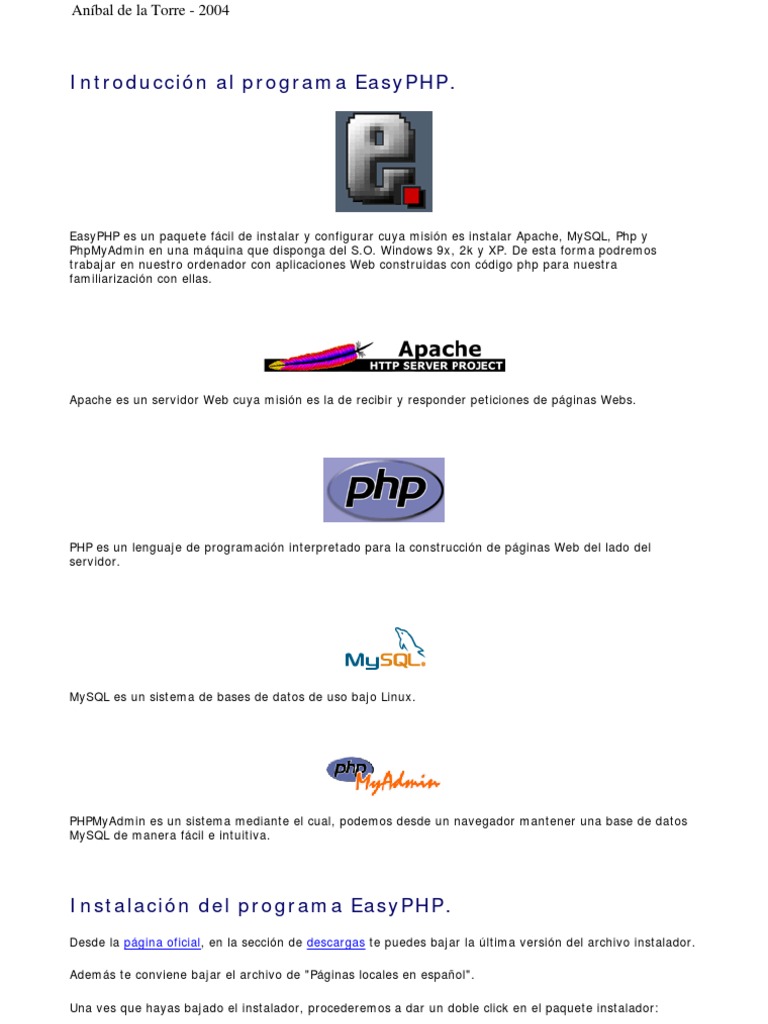 Aníbal de la Torre - 2004

Introducción al programa EasyPHP.

EasyPHP es un paquete fácil de instalar y configurar cuya misión es instalar Apache, MySQL, Php y PhpMyAdmin en una máquina que disponga del S.O. Windows 9x, 2k y XP. De esta forma podremos trabajar en nuestro ordenador con aplicaciones Web construidas con código php para nuestra familiarización con ellas.

Apache
HTTP SERVER PROJECT

Apache es un servidor Web cuya misión es la de recibir y responder peticiones de páginas Webs.

php

PHP es un lenguaje de programación interpretado para la construcción de páginas Web del lado del servidor.

MySQL

MySQL es un sistema de bases de datos de uso bajo Linux.

php MyAdmin

PHPMyAdmin es un sistema mediante el cual, podemos desde un navegador mantener una base de datos MySQL de manera fácil e intuitiva.

Instalación del programa EasyPHP.

Desde la página oficial, en la sección de descargas te puedes bajar la última versión del archivo instalador.

Además te conviene bajar el archivo de "Páginas locales en español".

Una ves que hayas bajado el instalador, procederemos a dar un doble click en el paquete instalador: